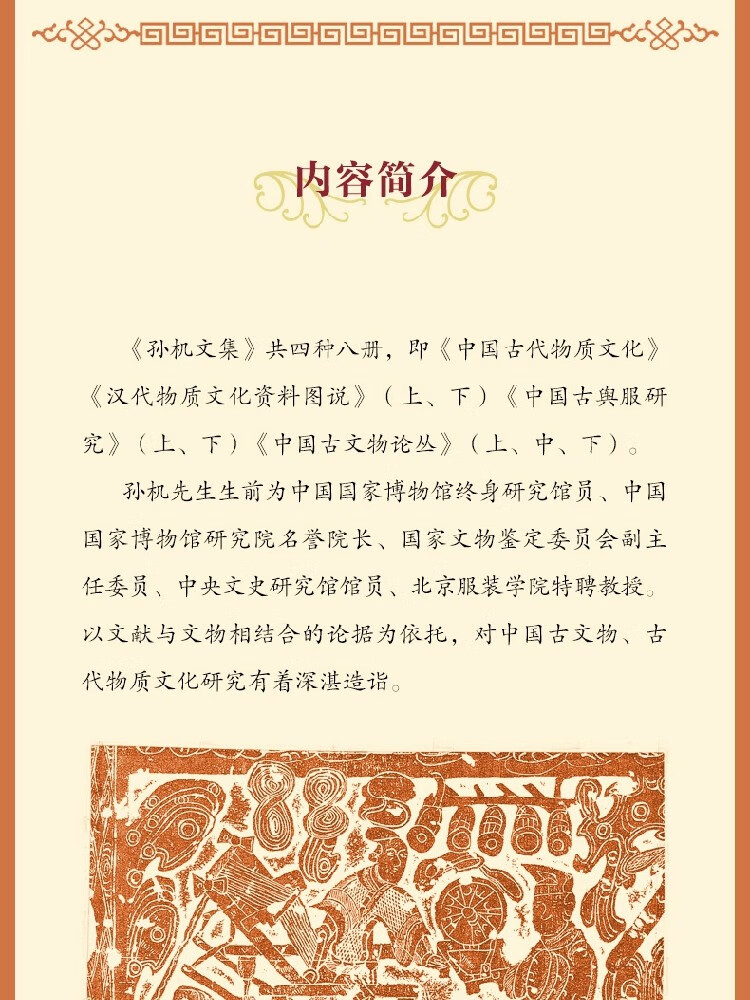 内容简介

《孙机文集》共四种八册，即《中国古代物质文化》《汉代物质文化资料图说》（上、下）《中国古舆服研究》（上、下）《中国古文物论丛》（上、中、下）。

孙机先生生前为中国国家博物馆终身研究馆员、中国国家博物馆研究院名誉院长、国家文物鉴定委员会副主任委员、中央文史研究馆馆员、北京服装学院特聘教授。以文献与文物相结合的论据为依托，对中国古文物、古代物质文化研究有着深湛造诣。